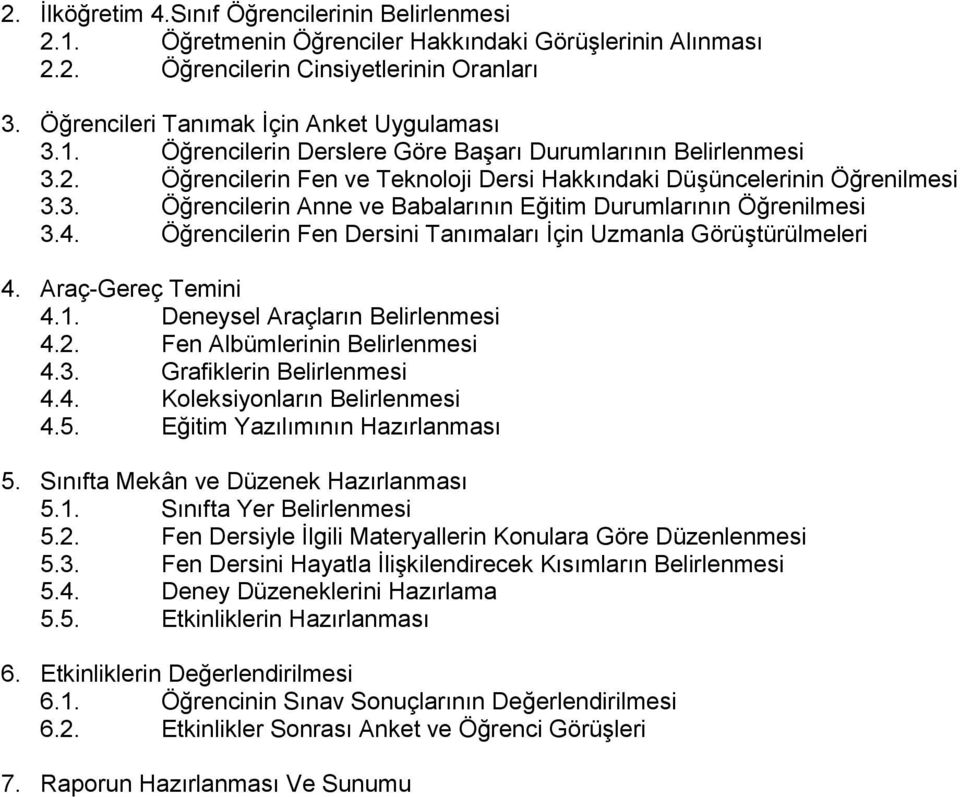 2. İlköğretim 4.Sınıf Öğrencilerinin Belirlenmesi
2.1. Öğretmenin Öğrenciler Hakkındaki Görüşlerinin Alınması
2.2. Öğrencilerin Cinsiyetlerinin Oranları

3. Öğrencileri Tanımak İçin Anket Uygulaması
3.1. Öğrencilerin Derslere Göre Başarı Durumlarının Belirlenmesi
3.2. Öğrencilerin Fen ve Teknoloji Dersi Hakkındaki Düşüncelerinin Öğrenilmesi
3.3. Öğrencilerin Anne ve Babalarının Eğitim Durumlarının Öğrenilmesi
3.4. Öğrencilerin Fen Dersini Tanımaları İçin Uzmanla Görüştürülmeleri

4. Araç-Gereç Temini
4.1. Deneysel Araçların Belirlenmesi
4.2. Fen Albümlerinin Belirlenmesi
4.3. Grafiklerin Belirlenmesi
4.4. Koleksiyonların Belirlenmesi
4.5. Eğitim Yazılımının Hazırlanması

5. Sınıfta Mekân ve Düzenek Hazırlanması
5.1. Sınıfta Yer Belirlenmesi
5.2. Fen Dersiyle İlgili Materyallerin Konulara Göre Düzenlenmesi
5.3. Fen Dersini Hayatla İlişkilendirecek Kısımların Belirlenmesi
5.4. Deney Düzeneklerini Hazırlama
5.5. Etkinliklerin Hazırlanması

6. Etkinliklerin Değerlendirilmesi
6.1. Öğrencinin Sınav Sonuçlarının Değerlendirilmesi
6.2. Etkinlikler Sonrası Anket ve Öğrenci Görüşleri

7. Raporun Hazırlanması Ve Sunumu